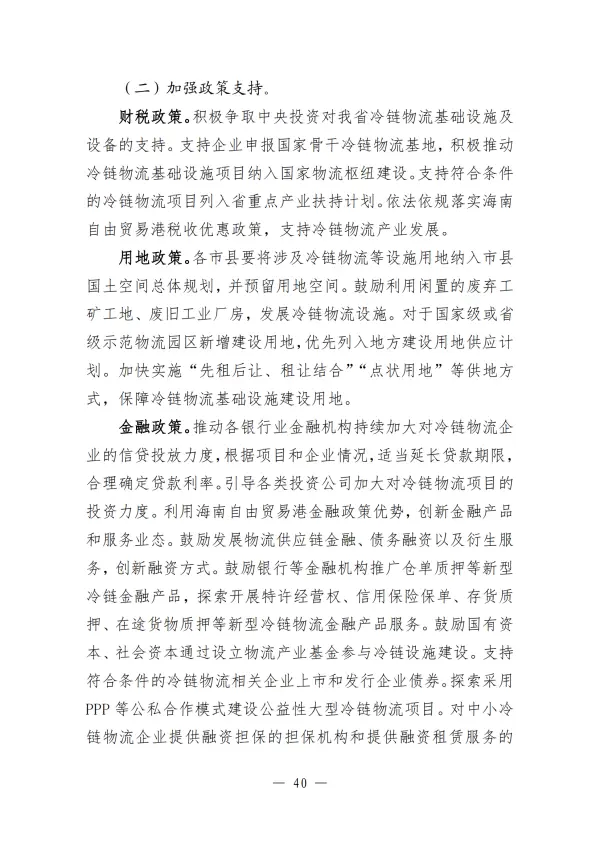 （二）加强政策支持。

财税政策。积极争取中央投资对我省冷链物流基础设施及设备的支持。支持企业申报国家骨干冷链物流基地，积极推动冷链物流基础设施项目纳入国家物流枢纽建设。支持符合条件的冷链物流项目列入省重点产业扶持计划。依法依规落实海南自由贸易港税收优惠政策，支持冷链物流产业发展。

用地政策。各市县要将涉及冷链物流等设施用地纳入市县国土空间总体规划，并预留用地空间。鼓励利用闲置的废弃工矿工地、废旧工业厂房，发展冷链物流设施。对于国家级或省级示范物流园区新增建设用地，优先列入地方建设用地供应计划。加快实施“先租后让、租让结合”“点状用地”等供地方式，保障冷链物流基础设施建设用地。

金融政策。推动各银行业金融机构持续加大对冷链物流企业的信贷投放力度，根据项目和企业情况，适当延长贷款期限，合理确定贷款利率。引导各类投资公司加大对冷链物流项目的投资力度。利用海南自由贸易港金融政策优势，创新金融产品和服务业态。鼓励发展物流供应链金融、债务融资以及衍生服务，创新融资方式。鼓励银行等金融机构推广仓单质押等新型冷链金融产品，探索开展特许经营权、信用保险保单、存货质押、在途货物质押等新型冷链物流金融产品服务。鼓励国有资本、社会资本通过设立物流产业基金参与冷链设施建设。支持符合条件的冷链物流相关企业上市和发行企业债券。探索采用PPP等公私合作模式建设公益性大型冷链物流项目。对中小冷链物流企业提供融资担保的担保机构和提供融资租赁服务的

— 40 —